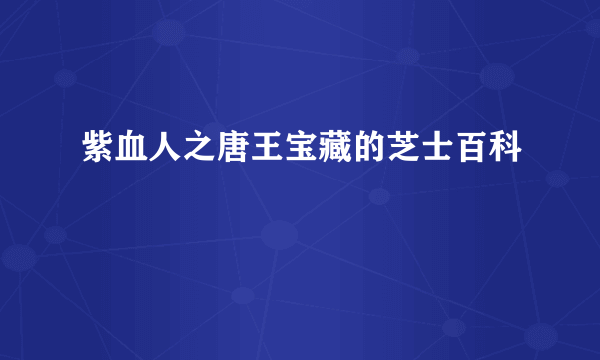 紫血人之唐王宝藏的芝士百科